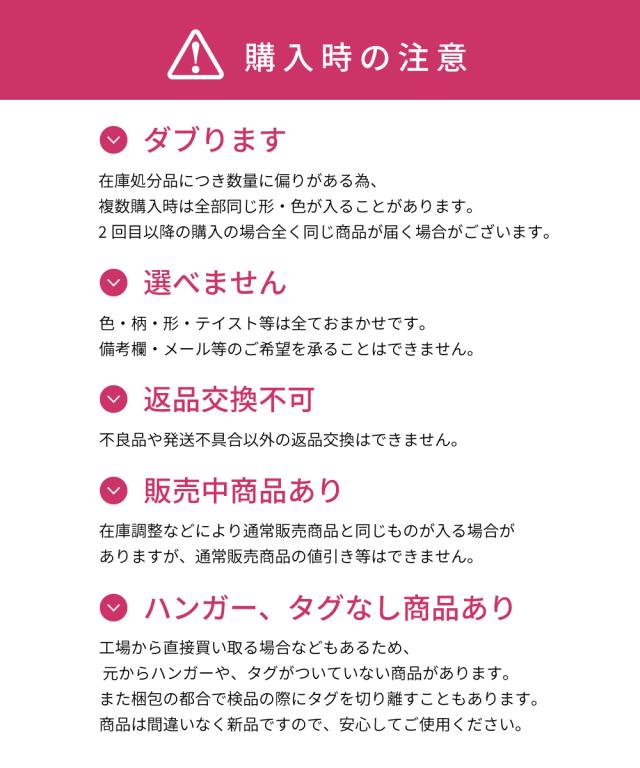 購入時の注意

ダブります

在庫処分品につき数量に偏りがある為、
複数購入時は全部同じ形・色が入ることがあります。
2回目以降の購入の場合全く同じ商品が届く場合がございます。

選べません

色・柄・形・テイスト等は全ておまかせです。
備考欄・メール等のご希望を承ることはできません。

返品交換不可

不良品や発送不具合以外の返品交換はできません。

販売中商品あり

在庫調整などにより通常販売商品と同じものが入る場合が
ありますが、通常販売商品の値引き等はできません。

ハンガー、タグなし商品あり

工場から直接買い取る場合などもあるため、
元からハンガーや、タグがついていない商品があります。
また梱包の都合で検品の際にタグを切り離すこともあります。
商品は間違いなく新品ですので、安心してご使用ください。